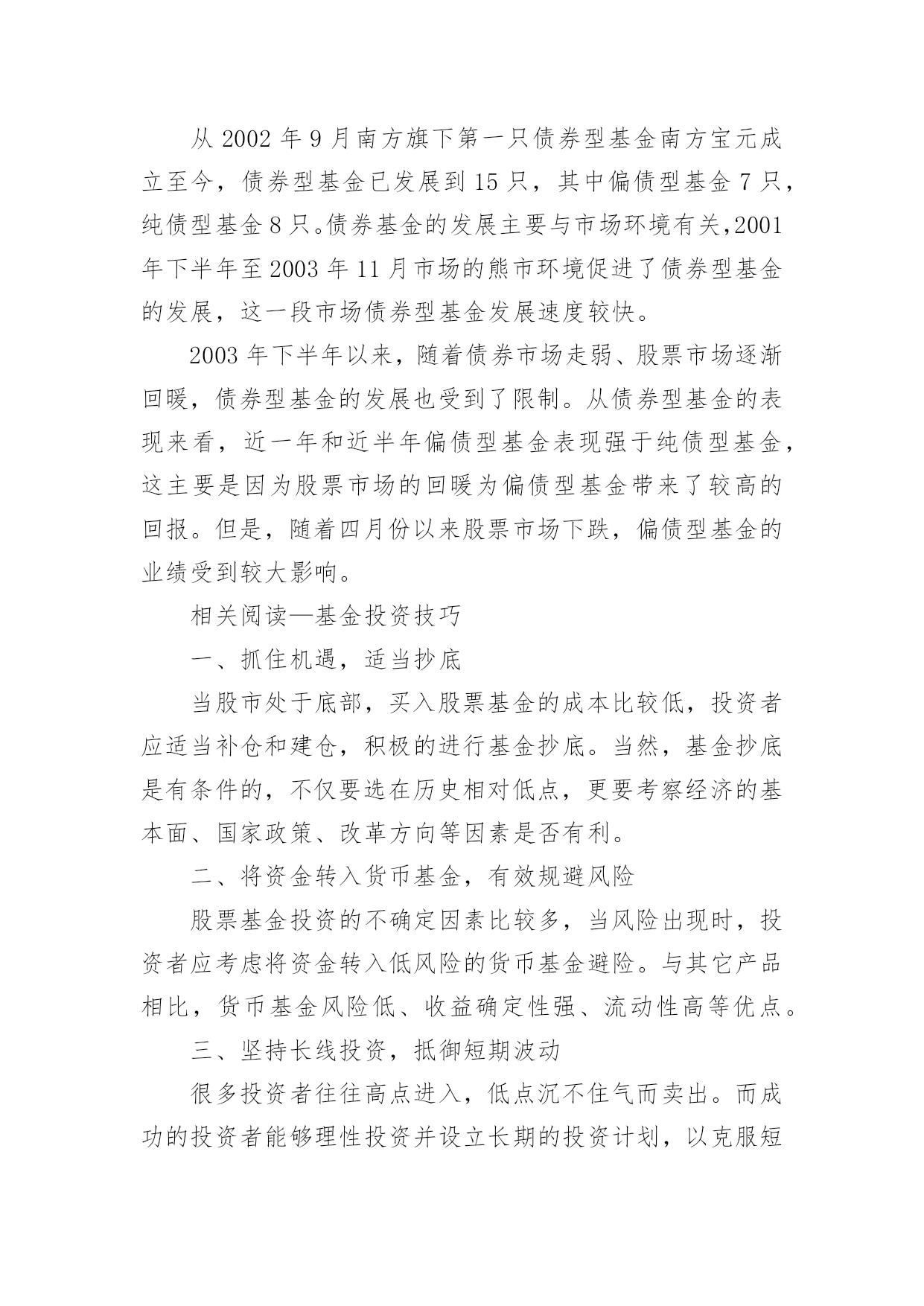 从 2002 年 9 月南方旗下第一只债券型基金南方宝元成立至今，债券型基金已发展到 15 只，其中偏债型基金 7 只，纯债型基金 8 只。债券基金的发展主要与市场环境有关，2001 年下半年至 2003 年 11 月市场的熊市环境促进了债券型基金的发展，这一段市场债券型基金发展速度较快。

2003 年下半年以来，随着债券市场走弱、股票市场逐渐回暖，债券型基金的发展也受到了限制。从债券型基金的表现来看，近一年和近半年偏债型基金表现强于纯债型基金，这主要是因为股票市场的回暖为偏债型基金带来了较高的回报。但是，随着四月份以来股票市场下跌，偏债型基金的业绩受到较大影响。

相关阅读—基金投资技巧

一、抓住机遇，适当抄底

当股市处于底部，买入股票基金的成本比较低，投资者应适当补仓和建仓，积极的进行基金抄底。当然，基金抄底是有条件的，不仅要选在历史相对低点，更要考察经济的基本面、国家政策、改革方向等因素是否有利。

二、将资金转入货币基金，有效规避风险

股票基金投资的不确定因素比较多，当风险出现时，投资者应考虑将资金转入低风险的货币基金避险。与其它产品相比，货币基金风险低、收益确定性强、流动性高等优点。

三、坚持长线投资，抵御短期波动

很多投资者往往高点进入，低点沉不住气而卖出。而成功的投资者能够理性投资并设立长期的投资计划，以克服短